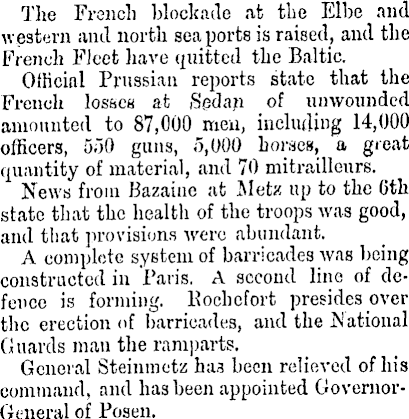 The French blockade at the Elbe and western and north sea ports is raised, and the French Fleet have quitted the Baltic.

Official Prussian reports state that the French losses at Sedan of unwounded amounted to 87,000 men, including 14,000 officers, 550 guns, 5,000 horses, a great quantity of material, and 70 mitrailleurs.

News from Bazaine at Metz up to the 6th state that the health of the troops was good, and that provisions were abundant.

A complete system of barricades was being constructed in Paris. A second line of defence is forming. Rochefort presides over the erection of barricades, and the National Guards man the ramparts.

General Steinmetz has been relieved of his command, and has been appointed Governor-General of Posen.